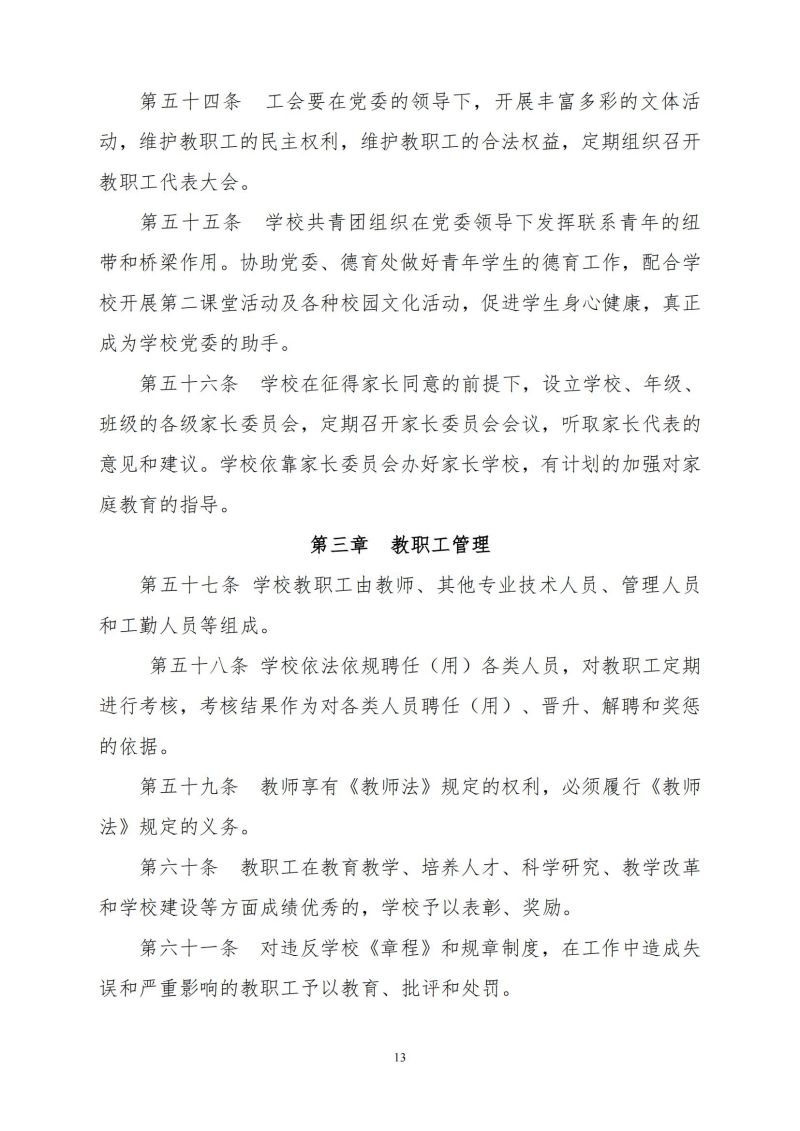 第五十四条　工会要在党委的领导下，开展丰富多彩的文体活动，维护教职工的民主权利，维护教职工的合法权益，定期组织召开教职工代表大会。

第五十五条　学校共青团组织在党委领导下发挥联系青年的纽带和桥梁作用。协助党委、德育处做好青年学生的德育工作，配合学校开展第二课堂活动及各种校园文化活动，促进学生身心健康，真正成为学校党委的助手。

第五十六条　学校在征得家长同意的前提下，设立学校、年级、班级的各级家长委员会，定期召开家长委员会会议，听取家长代表的意见和建议。学校依靠家长委员会办好家长学校，有计划的加强对家庭教育的指导。

第三章　教职工管理

第五十七条 学校教职工由教师、其他专业技术人员、管理人员和工勤人员等组成。

第五十八条 学校依法依规聘任（用）各类人员，对教职工定期进行考核，考核结果作为对各类人员聘任（用）、晋升、解聘和奖惩的依据。

第五十九条　教师享有《教师法》规定的权利，必须履行《教师法》规定的义务。

第六十条　教职工在教育教学、培养人才、科学研究、教学改革和学校建设等方面成绩优秀的，学校予以表彰、奖励。

第六十一条　对违反学校《章程》和规章制度，在工作中造成失误和严重影响的教职工予以教育、批评和处罚。

13